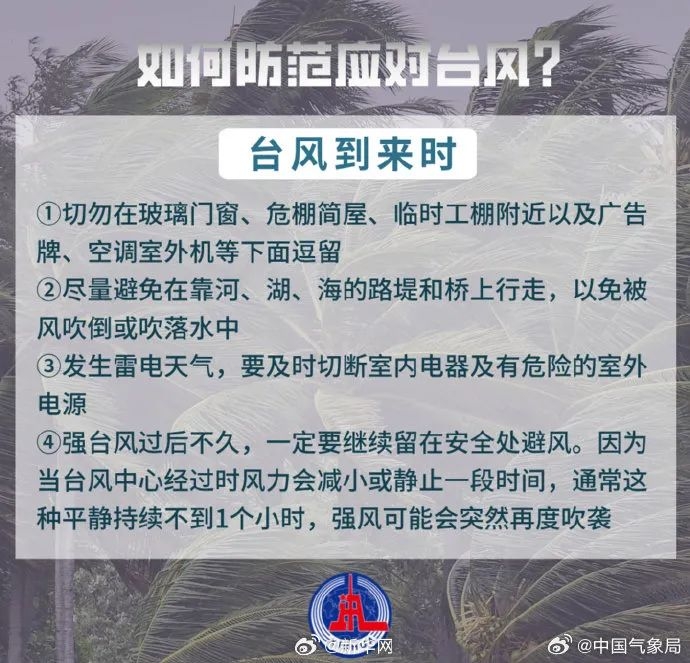 如何防范应对台风?

台风到来时

①切勿在玻璃门窗、危棚简屋、临时工棚附近以及广告牌、空调室外机等下面逗留

②尽量避免在靠河、湖、海的路堤和桥上行走，以免被风吹倒或吹落水中

③发生雷电天气，要及时切断室内电器及有危险的室外电源

④强台风过后不久，一定要继续留在安全处避风。因为当台风中心经过时风力会减小或静止一段时间，通常这种平静持续不到1个小时，强风可能会突然再度吹袭

@新华网

@中国气象局